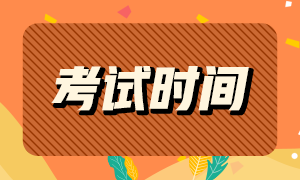 考试时间